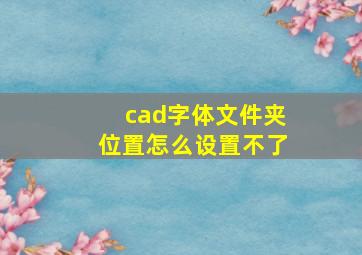 cad字体文件夹位置怎么设置不了